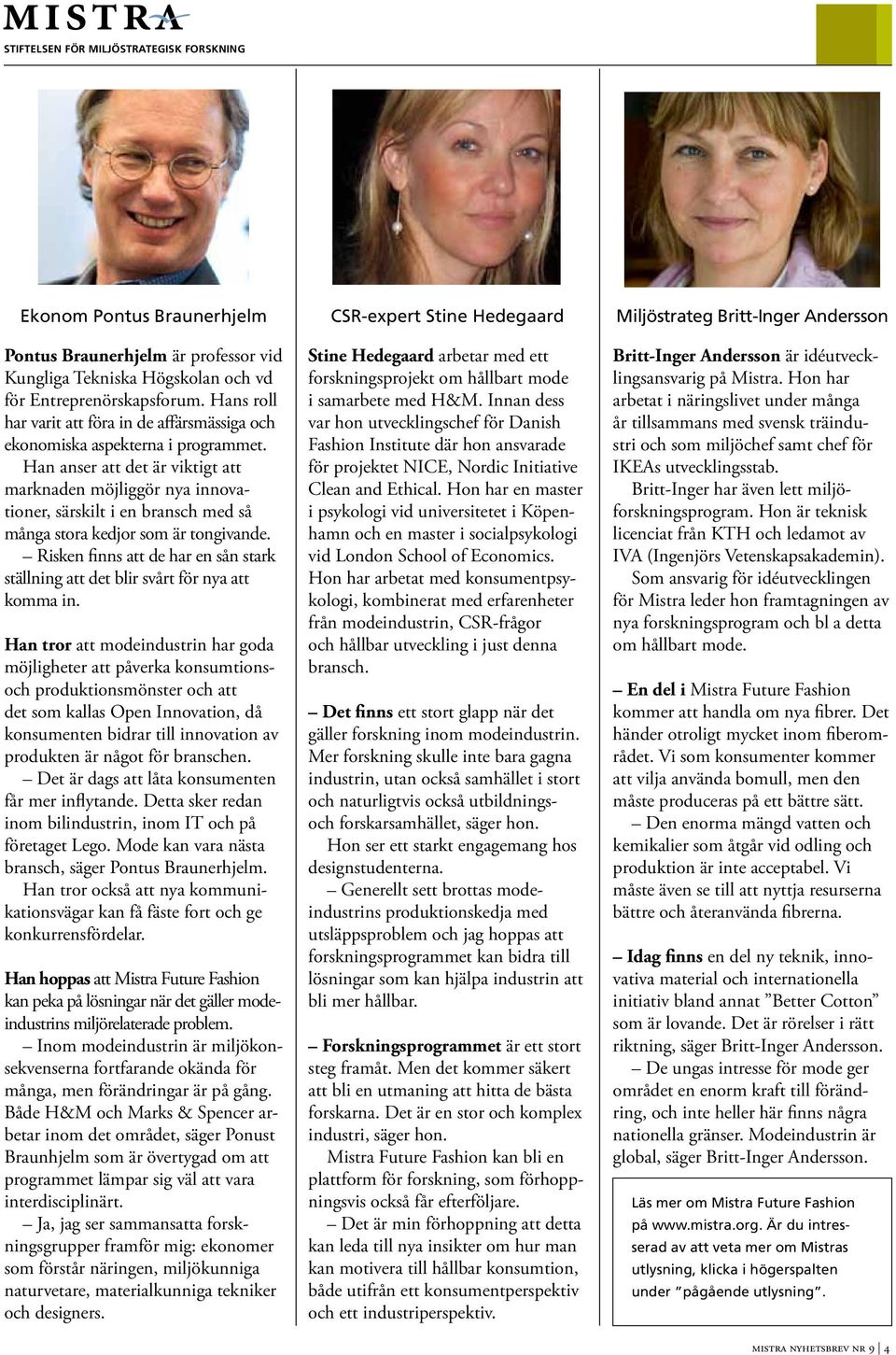 MISTRA
STIFTELSEN FÖR MILJÖSTRATEGISK FORSKNING

Ekonom Pontus Braunerhjelm

Pontus Braunerhjelm är professor vid Kungliga Tekniska Högskolan och vd för Entreprenörskapsforum. Hans roll har varit att föra in de affärsmässiga och ekonomiska aspekterna i programmet.

Han anser att det är viktigt att marknaden möjliggör nya innovationer, särskilt i en bransch med så många stora kedjor som är tongivande.

– Risken finns att de har en sån stark ställning att det blir svårt för nya att komma in.

Han tror att modeindustrin har goda möjligheter att påverka konsumtions- och produktionsmönster och att det som kallas Open Innovation, då konsumenten bidrar till innovation av produkten är något för branschen.

– Det är dags att låta konsumenten får mer inflytande. Detta sker redan inom bilindustrin, inom IT och på företaget Lego. Mode kan vara nästa bransch, säger Pontus Braunerhjelm.

Han tror också att nya kommunikationsvägar kan få fäste fort och ge konkurrensfördelar.

Han hoppas att Mistra Future Fashion kan peka på lösningar när det gäller modeindustrins miljörelaterade problem.

– Inom modeindustrin är miljökonsekvenserna fortfarande okända för många, men förändringar är på gång. Både H&M och Marks & Spencer arbetar inom det området, säger Ponust Braunhjelm som är övertygad om att programmet lämpar sig väl att vara interdisciplinärt.

– Ja, jag ser sammansatta forskningsgrupper framför mig: ekonomer som förstår näringen, miljökunniga naturvetare, materialkunniga tekniker och designers.

CSR-expert Stine Hedegaard

Stine Hedegaard arbetar med ett forskningsprojekt om hållbart mode i samarbete med H&M. Innan dess var hon utvecklingschef för Danish Fashion Institute där hon ansvarade för projektet NICE, Nordic Initiative Clean and Ethical. Hon har en master i psykologi vid universitetet i Köpenhamn och en master i socialpsykologi vid London School of Economics.

Hon har arbetat med konsumentpsykologi, kombinerat med erfarenheter från modeindustrin, CSR-frågor och hållbar utveckling i just denna bransch.

– Det finns ett stort glapp när det gäller forskning inom modeindustrin. Mer forskning skulle inte bara gagna industrin, utan också samhället i stort och naturligtvis också utbildnings- och forskarsamhället, säger hon.

Hon ser ett starkt engagemang hos designstudenterna.

– Generellt sett brottas modeindustrins produktionskedja med utsläppsproblem och jag hoppas att forskningsprogrammet kan bidra till lösningar som kan hjälpa industrin att bli mer hållbar.

– Forskningsprogrammet är ett stort steg framåt. Men det kommer säkert att bli en utmaning att hitta de bästa forskarna. Det är en stor och komplex industri, säger hon.

Mistra Future Fashion kan bli en plattform för forskning, som förhoppningsvis också får efterföljare.

– Det är min förhoppning att detta kan leda till nya insikter om hur man kan motivera till hållbar konsumtion, både utifrån ett konsumentperspektiv och ett industriperspektiv.

Miljöstrateg Britt-Inger Andersson

Britt-Inger Andersson är idéutvecklingsansvarig på Mistra. Hon har arbetat i näringslivet under många år tillsammans med svensk träindustri och som miljöchef samt chef för IKEAs utvecklingsstab.

Britt-Inger har även lett miljöforskningsprogram. Hon är teknisk licenciat från KTH och ledamot av IVA (Ingenjörs Vetenskapsakademin).

Som ansvarig för idéutvecklingen för Mistra leder hon framtagningen av nya forskningsprogram och bl a detta om hållbart mode.

– En del i Mistra Future Fashion kommer att handla om nya fibrer. Det händer otroligt mycket inom fiberområdet. Vi som konsumenter kommer att vilja använda bomull, men den måste produceras på ett bättre sätt.

– Den enorma mängd vatten och kemikalier som åtgår vid odling och produktion är inte acceptabel. Vi måste även se till att nyttja resurserna bättre och återanvända fibrerna.

– Idag finns en del ny teknik, innovativa material och internationella initiativ bland annat ”Better Cotton” som är lovande. Det är rörelser i rätt riktning, säger Britt-Inger Andersson.

– De ungas intresse för mode ger området en enorm kraft till förändring, och inte heller här finns några nationella gränser. Modeindustrin är global, säger Britt-Inger Andersson.

Läs mer om Mistra Future Fashion på www.mistra.org. Är du intresserad av att veta mer om Mistras utlysning, klicka i högerspalten under ”pågående utlysning”.

MISTRA NYHETSBREV NR 9 | 4